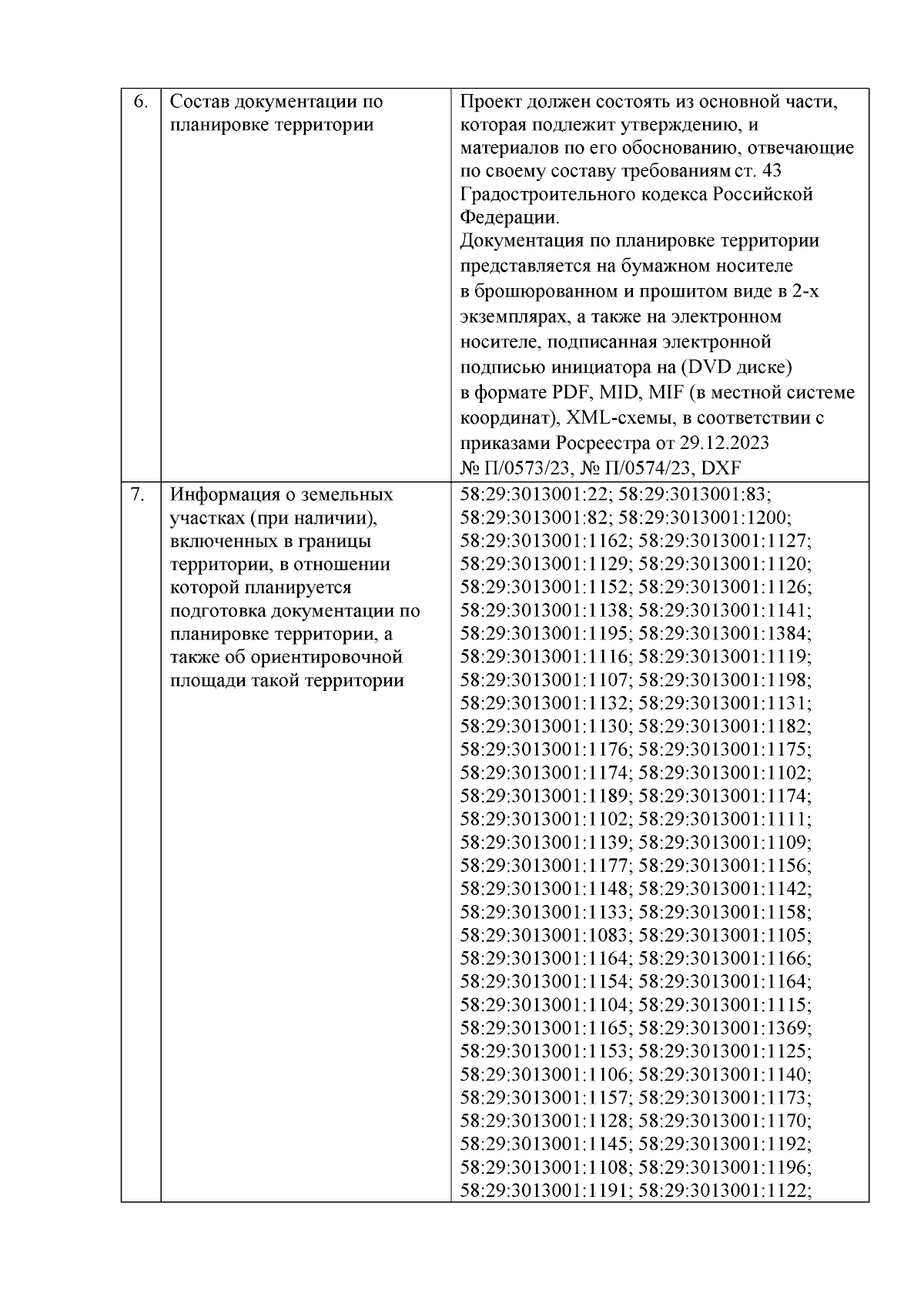 | 6. | Состав документации по планировке территории | Проект должен состоять из основной части, которая подлежит утверждению, и материалов по его обоснованию, отвечающие по своему составу требованиям ст. 43 Градостроительного кодекса Российской Федерации. Документация по планировке территории представляется на бумажном носителе в брошюрованном и прошитом виде в 2-х экземплярах, а также на электронном носителе, подписанная электронной подписью инициатора на (DVD диске) в формате PDF, MID, MIF (в местной системе координат), XML-схемы, в соответствии с приказами Росреестра от 29.12.2023 № П/0573/23, № П/0574/23, DXF |
|---|---|---|
| 7. | Информация о земельных участках (при наличии), включенных в границы территории, в отношении которой планируется подготовка документации по планировке территории, а также об ориентировочной площади такой территории | 58:29:3013001:22; 58:29:3013001:83; 58:29:3013001:82; 58:29:3013001:1200; 58:29:3013001:1162; 58:29:3013001:1127; 58:29:3013001:1129; 58:29:3013001:1120; 58:29:3013001:1152; 58:29:3013001:1126; 58:29:3013001:1138; 58:29:3013001:1141; 58:29:3013001:1195; 58:29:3013001:1384; 58:29:3013001:1116; 58:29:3013001:1119; 58:29:3013001:1107; 58:29:3013001:1198; 58:29:3013001:1132; 58:29:3013001:1131; 58:29:3013001:1130; 58:29:3013001:1182; 58:29:3013001:1176; 58:29:3013001:1175; 58:29:3013001:1174; 58:29:3013001:1102; 58:29:3013001:1189; 58:29:3013001:1174; 58:29:3013001:1102; 58:29:3013001:1111; 58:29:3013001:1139; 58:29:3013001:1109; 58:29:3013001:1177; 58:29:3013001:1156; 58:29:3013001:1148; 58:29:3013001:1142; 58:29:3013001:1133; 58:29:3013001:1158; 58:29:3013001:1083; 58:29:3013001:1105; 58:29:3013001:1164; 58:29:3013001:1166; 58:29:3013001:1154; 58:29:3013001:1164; 58:29:3013001:1104; 58:29:3013001:1115; 58:29:3013001:1165; 58:29:3013001:1369; 58:29:3013001:1153; 58:29:3013001:1125; 58:29:3013001:1106; 58:29:3013001:1140; 58:29:3013001:1157; 58:29:3013001:1173; 58:29:3013001:1128; 58:29:3013001:1170; 58:29:3013001:1145; 58:29:3013001:1192; 58:29:3013001:1108; 58:29:3013001:1196; 58:29:3013001:1191; 58:29:3013001:1122; |